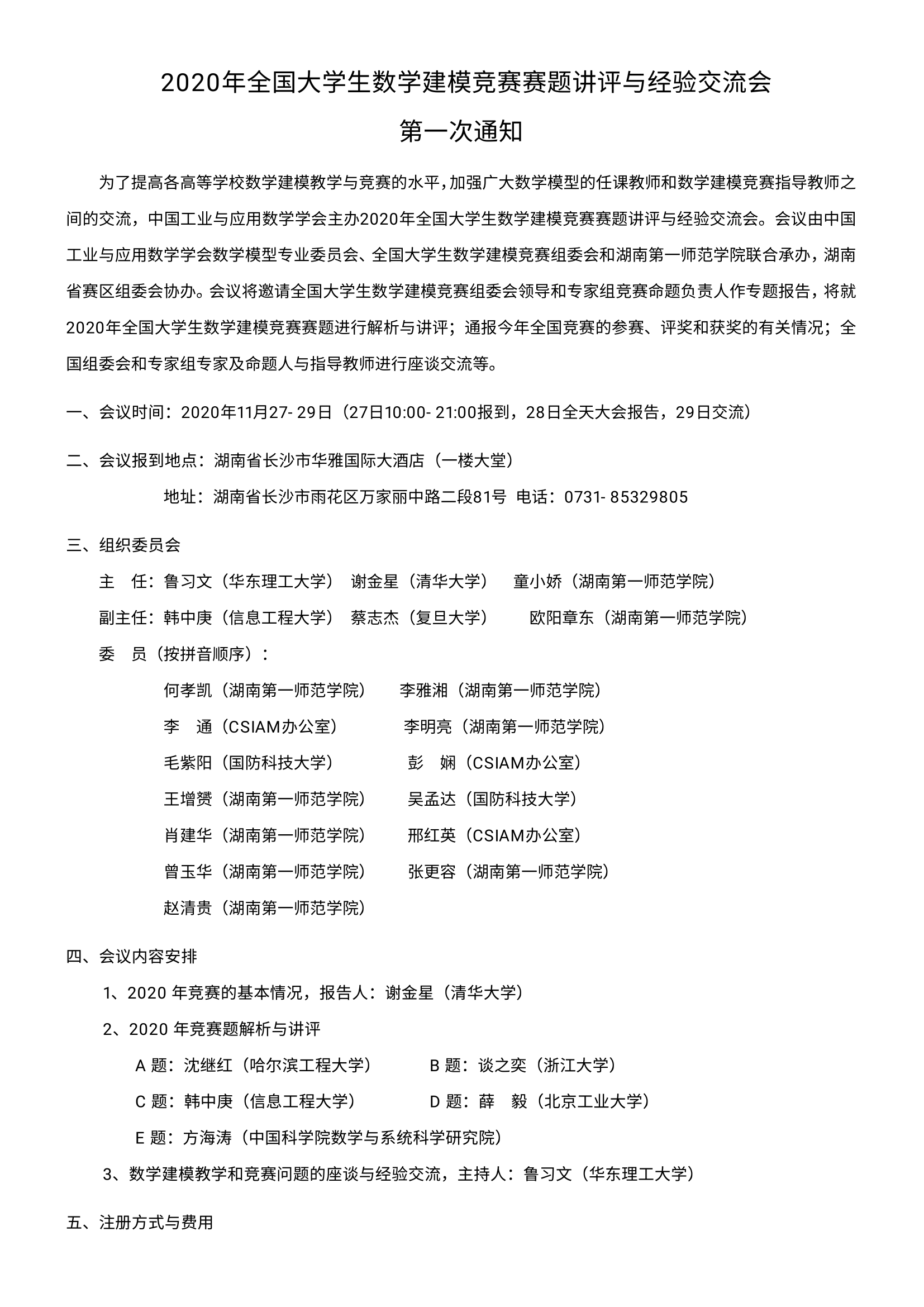 2020年全国大学生数学建模竞赛赛题讲评与经验交流会

第一次通知

为了提高各高等学校数学建模教学与竞赛的水平，加强广大数学模型的任课教师和数学建模竞赛指导教师之间的交流，中国工业与应用数学学会主办2020年全国大学生数学建模竞赛赛题讲评与经验交流会。会议由中国工业与应用数学学会数学模型专业委员会、全国大学生数学建模竞赛组委会和湖南第一师范学院联合承办，湖南省赛区组委会协办。会议将邀请全国大学生数学建模竞赛组委会领导和专家组竞赛命题负责人作专题报告，将就2020年全国大学生数学建模竞赛赛题进行解析与讲评；通报今年全国竞赛的参赛、评奖和获奖的有关情况；全国组委会和专家组专家及命题人与指导教师进行座谈交流等。

一、会议时间：2020年11月27-29日（27日10:00-21:00报到，28日全天大会报告，29日交流）

二、会议报到地点：湖南省长沙市华雅国际大酒店（一楼大堂）

地址：湖南省长沙市雨花区万家丽中路二段81号 电话：0731-85329805

三、组织委员会

主 任：鲁习文（华东理工大学） 谢金星（清华大学） 童小娇（湖南第一师范学院）

副主任：韩中庚（信息工程大学） 蔡志杰（复旦大学） 欧阳章东（湖南第一师范学院）

委 员（按拼音顺序）：

何孝凯（湖南第一师范学院） 李雅湘（湖南第一师范学院）

李 通（CSIAM办公室） 李明亮（湖南第一师范学院）

毛紫阳（国防科技大学） 彭 娴（CSIAM办公室）

王增赟（湖南第一师范学院） 吴孟达（国防科技大学）

肖建华（湖南第一师范学院） 邢红英（CSIAM办公室）

曾玉华（湖南第一师范学院） 张更容（湖南第一师范学院）

赵清贵（湖南第一师范学院）

四、会议内容安排

1、2020年竞赛的基本情况，报告人：谢金星（清华大学）

2、2020年竞赛题解析与讲评

A题：沈继红（哈尔滨工程大学） B题：谈之奕（浙江大学）

C题：韩中庚（信息工程大学） D题：薛 毅（北京工业大学）

E题：方海涛（中国科学院数学与系统科学研究院）

3、数学建模教学和竞赛问题的座谈与经验交流，主持人：鲁习文（华东理工大学）

五、注册方式与费用